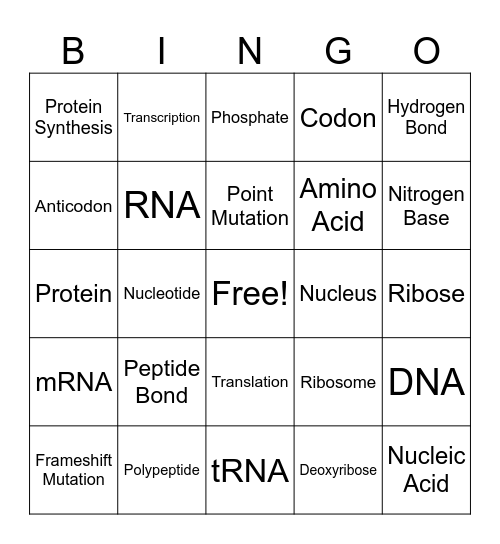 | B | I | N | G | O |
|---|---|---|---|---|
| Protein Synthesis | Transcription | Phosphate | Codon | Hydrogen Bond |
| Anticodon | RNA | Point Mutation | Amino Acid | Nitrogen Base |
| Protein | Nucleotide | Free! | Nucleus | Ribose |
| mRNA | Peptide Bond | Translation | Ribosome | DNA |
| Frameshift Mutation | Polypeptide | tRNA | Deoxyribose | Nucleic Acid |